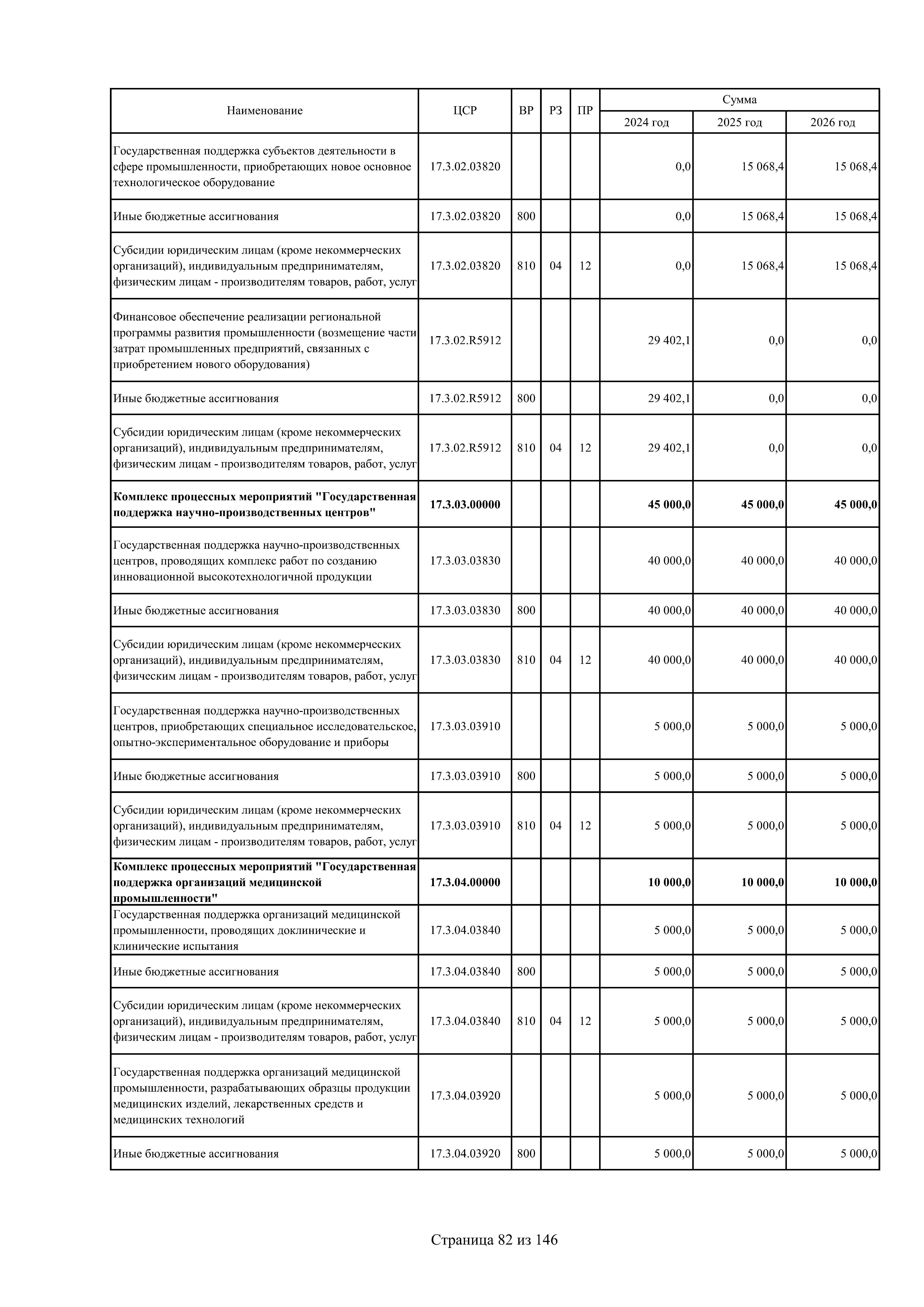 | Наименование | ЦСР | ВР | РЗ | ПР | Сумма 2024 год | Сумма 2025 год | Сумма 2026 год |
|---|---|---|---|---|---|---|---|
| Государственная поддержка субъектов деятельности в сфере промышленности, приобретающих новое основное технологическое оборудование | 17.3.02.03820 | | | | 0,0 | 15 068,4 | 15 068,4 |
| Иные бюджетные ассигнования | 17.3.02.03820 | 800 | | | 0,0 | 15 068,4 | 15 068,4 |
| Субсидии юридическим лицам (кроме некоммерческих организаций), индивидуальным предпринимателям, физическим лицам - производителям товаров, работ, услуг | 17.3.02.03820 | 810 | 04 | 12 | 0,0 | 15 068,4 | 15 068,4 |
| Финансовое обеспечение реализации региональной программы развития промышленности (возмещение части затрат промышленных предприятий, связанных с приобретением нового оборудования) | 17.3.02.R5912 | | | | 29 402,1 | 0,0 | 0,0 |
| Иные бюджетные ассигнования | 17.3.02.R5912 | 800 | | | 29 402,1 | 0,0 | 0,0 |
| Субсидии юридическим лицам (кроме некоммерческих организаций), индивидуальным предпринимателям, физическим лицам - производителям товаров, работ, услуг | 17.3.02.R5912 | 810 | 04 | 12 | 29 402,1 | 0,0 | 0,0 |
| **Комплекс процессных мероприятий "Государственная поддержка научно-производственных центров"** | **17.3.03.00000** | | | | **45 000,0** | **45 000,0** | **45 000,0** |
| Государственная поддержка научно-производственных центров, проводящих комплекс работ по созданию инновационной высокотехнологичной продукции | 17.3.03.03830 | | | | 40 000,0 | 40 000,0 | 40 000,0 |
| Иные бюджетные ассигнования | 17.3.03.03830 | 800 | | | 40 000,0 | 40 000,0 | 40 000,0 |
| Субсидии юридическим лицам (кроме некоммерческих организаций), индивидуальным предпринимателям, физическим лицам - производителям товаров, работ, услуг | 17.3.03.03830 | 810 | 04 | 12 | 40 000,0 | 40 000,0 | 40 000,0 |
| Государственная поддержка научно-производственных центров, приобретающих специальное исследовательское, опытно-экспериментальное оборудование и приборы | 17.3.03.03910 | | | | 5 000,0 | 5 000,0 | 5 000,0 |
| Иные бюджетные ассигнования | 17.3.03.03910 | 800 | | | 5 000,0 | 5 000,0 | 5 000,0 |
| Субсидии юридическим лицам (кроме некоммерческих организаций), индивидуальным предпринимателям, физическим лицам - производителям товаров, работ, услуг | 17.3.03.03910 | 810 | 04 | 12 | 5 000,0 | 5 000,0 | 5 000,0 |
| **Комплекс процессных мероприятий "Государственная поддержка организаций медицинской промышленности"** | **17.3.04.00000** | | | | **10 000,0** | **10 000,0** | **10 000,0** |
| Государственная поддержка организаций медицинской промышленности, проводящих доклинические и клинические испытания | 17.3.04.03840 | | | | 5 000,0 | 5 000,0 | 5 000,0 |
| Иные бюджетные ассигнования | 17.3.04.03840 | 800 | | | 5 000,0 | 5 000,0 | 5 000,0 |
| Субсидии юридическим лицам (кроме некоммерческих организаций), индивидуальным предпринимателям, физическим лицам - производителям товаров, работ, услуг | 17.3.04.03840 | 810 | 04 | 12 | 5 000,0 | 5 000,0 | 5 000,0 |
| Государственная поддержка организаций медицинской промышленности, разрабатывающих образцы продукции медицинских изделий, лекарственных средств и медицинских технологий | 17.3.04.03920 | | | | 5 000,0 | 5 000,0 | 5 000,0 |
| Иные бюджетные ассигнования | 17.3.04.03920 | 800 | | | 5 000,0 | 5 000,0 | 5 000,0 |

Страница 82 из 146